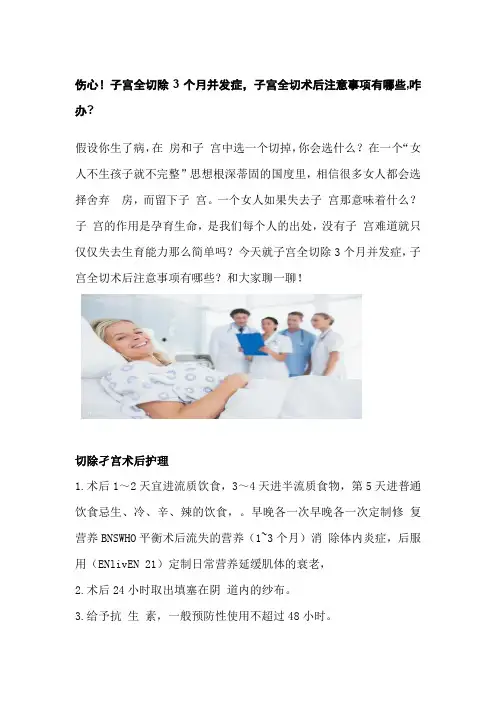 伤心！子宫全切除 3 个月并发症，子宫全切术后注意事项有哪些,咋办？

假设你生了病，在 房和子 宫中选一个切掉，你会选什么？在一个“女人不生孩子就不完整”思想根深蒂固的国度里，相信很多女人都会选择舍弃 房，而留下子 宫。一个女人如果失去子 宫那意味着什么？子 宫的作用是孕育生命，是我们每个人的出处，没有子 宫难道就只仅仅失去生育能力那么简单吗？今天就子宫全切除 3 个月并发症，子宫全切术后注意事项有哪些？和大家聊一聊！

切除子宫术后护理

1.术后 1～2 天宜进流质饮食，3～4 天进半流质食物，第 5 天进普通饮食忌生、冷、辛、辣的饮食，。早晚各一次早晚各一次定制修 复营养 BNSWHO 平衡术后流失的营养（1~3 个月）消 除体内炎症，后服用（ENlivEN 21）定制日常营养延缓肌体的衰老，

2.术后 24 小时取出填塞在阴 道内的纱布。

3.给予抗 生 素，一般预防性使用不超过 48 小时。